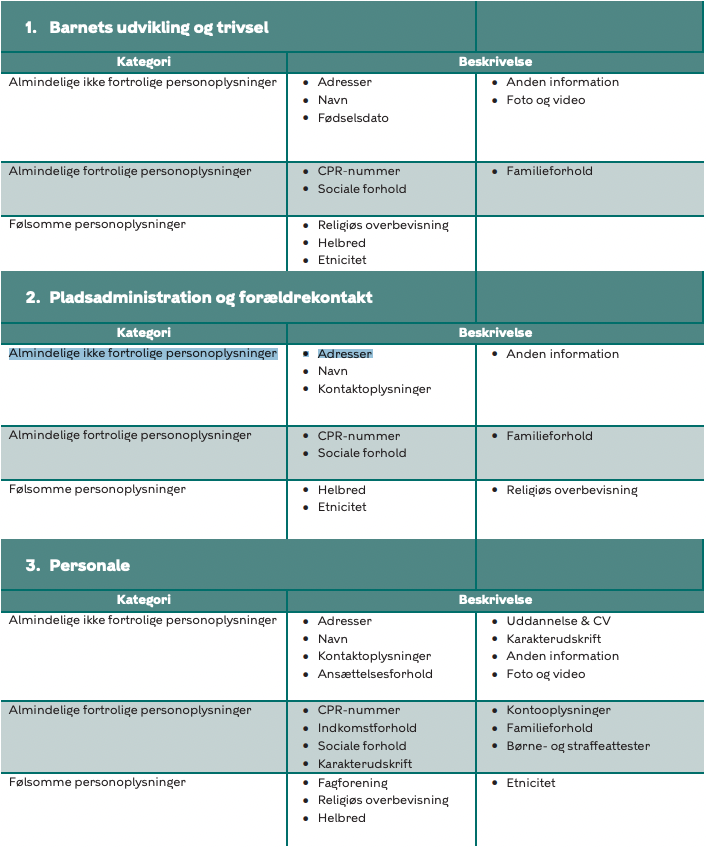 1. Barnets udvikling og trivsel

| Kategori | Beskrivelse | |
|---|---|---|
| Almindelige ikke fortrolige personoplysninger | • Adresser<br>• Navn<br>• Fødselsdato | • Anden information<br>• Foto og video |
| Almindelige fortrolige personoplysninger | • CPR-nummer<br>• Sociale forhold | • Familieforhold |
| Følsomme personoplysninger | • Religiøs overbevisning<br>• Helbred<br>• Etnicitet | |

2. Pladsadministration og forældrekontakt

| Kategori | Beskrivelse | |
|---|---|---|
| Almindelige ikke fortrolige personoplysninger | • Adresser<br>• Navn<br>• Kontaktoplysninger | • Anden information |
| Almindelige fortrolige personoplysninger | • CPR-nummer<br>• Sociale forhold | • Familieforhold |
| Følsomme personoplysninger | • Helbred<br>• Etnicitet | • Religiøs overbevisning |

3. Personale

| Kategori | Beskrivelse | |
|---|---|---|
| Almindelige ikke fortrolige personoplysninger | • Adresser<br>• Navn<br>• Kontaktoplysninger<br>• Ansættelsesforhold | • Uddannelse & CV<br>• Karakterudskrift<br>• Anden information<br>• Foto og video |
| Almindelige fortrolige personoplysninger | • CPR-nummer<br>• Indkomstforhold<br>• Sociale forhold<br>• Karakterudskrift | • Kontooplysninger<br>• Familieforhold<br>• Børne- og straffeattester |
| Følsomme personoplysninger | • Fagforening<br>• Religiøs overbevisning<br>• Helbred | • Etnicitet |